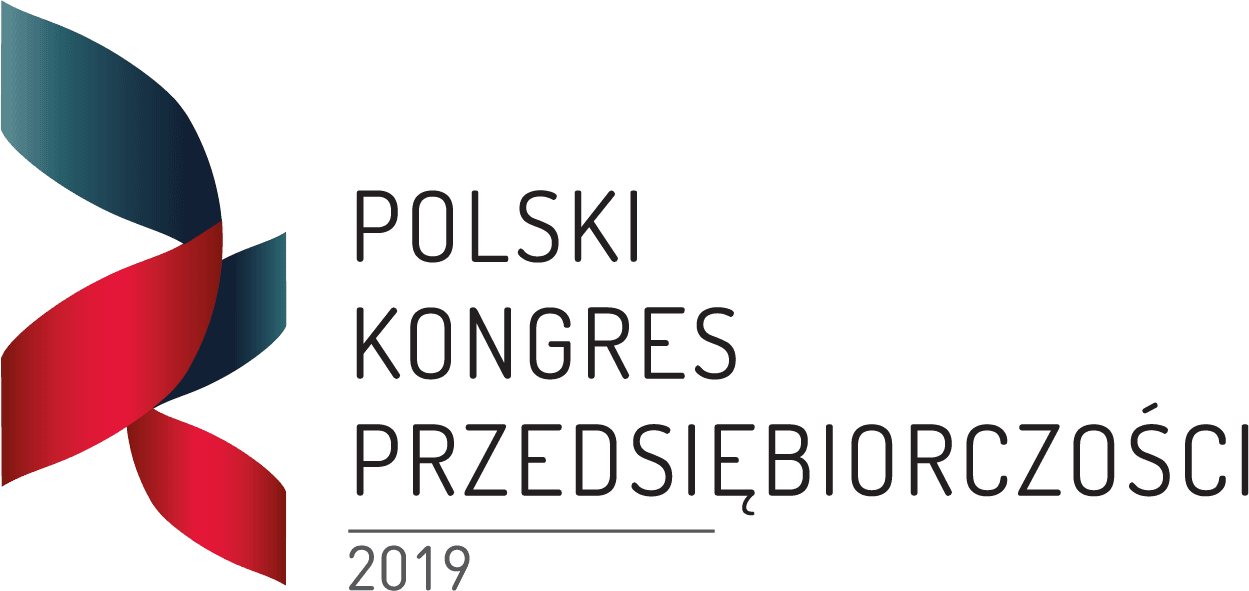 POLSKI
KONGRES
PRZEDSIĘBIORCZOŚCI

2019